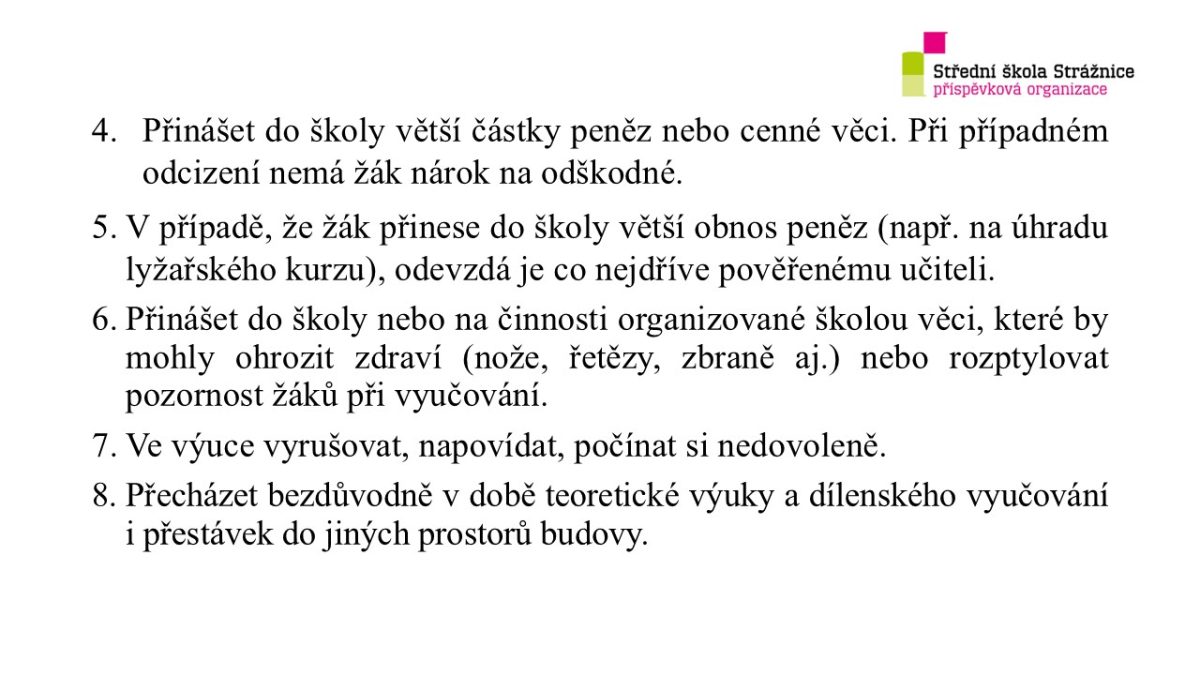 Střední škola Strážnice
příspěvková organizace

4. Přinášet do školy větší částky peněz nebo cenné věci. Při případném odcizení nemá žák nárok na odškodné.

5. V případě, že žák přinese do školy větší obnos peněz (např. na úhradu lyžařského kurzu), odevzdá je co nejdříve pověřenému učiteli.

6. Přinášet do školy nebo na činnosti organizované školou věci, které by mohly ohrozit zdraví (nože, řetězy, zbraně aj.) nebo rozptylovat pozornost žáků při vyučování.

7. Ve výuce vyrušovat, napovídat, počínat si nedovoleně.

8. Přecházet bezdůvodně v době teoretické výuky a dílenského vyučování i přestávek do jiných prostorů budovy.